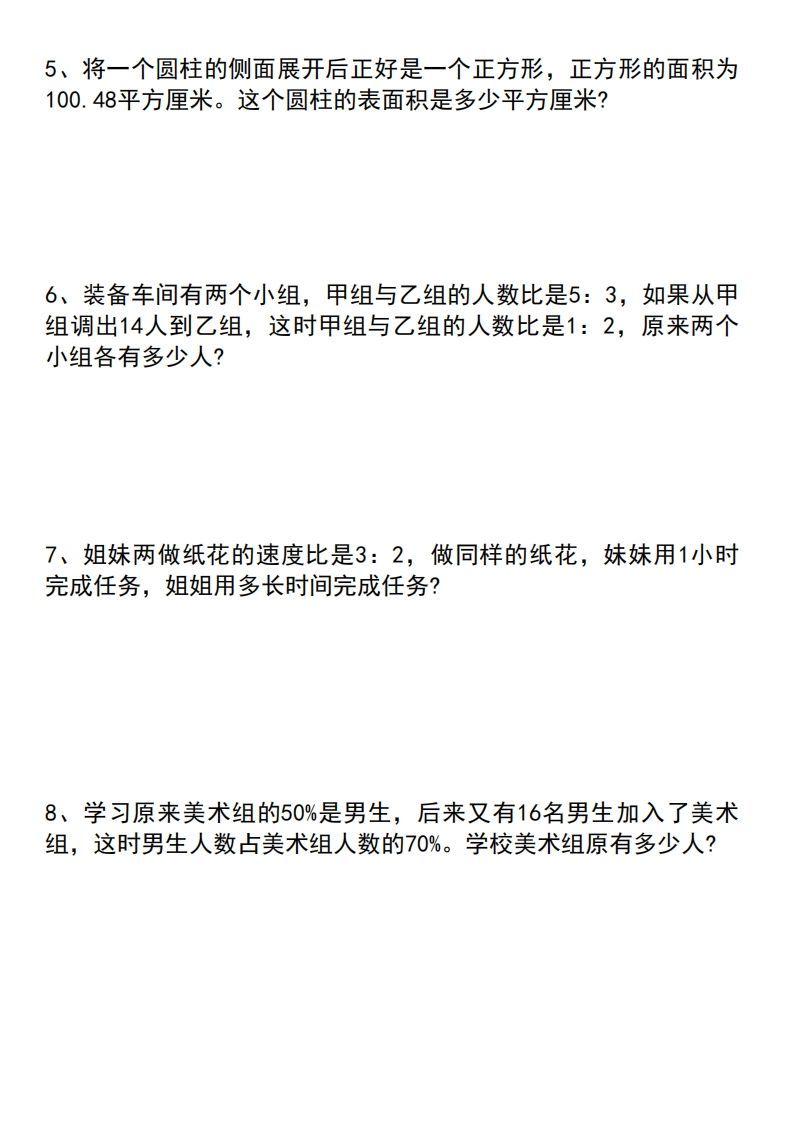 5、将一个圆柱的侧面展开后正好是一个正方形，正方形的面积为100.48平方厘米。这个圆柱的表面积是多少平方厘米?

6、装备车间有两个小组，甲组与乙组的人数比是5：3，如果从甲组调出14人到乙组，这时甲组与乙组的人数比是1：2，原来两个小组各有多少人?

7、姐妹两做纸花的速度比是3：2，做同样的纸花，妹妹用1小时完成任务，姐姐用多长时间完成任务?

8、学习原来美术组的50%是男生，后来又有16名男生加入了美术组，这时男生人数占美术组人数的70%。学校美术组原有多少人?